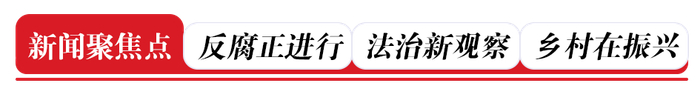 新闻聚焦点 反腐正进行 法治新观察 乡村在振兴